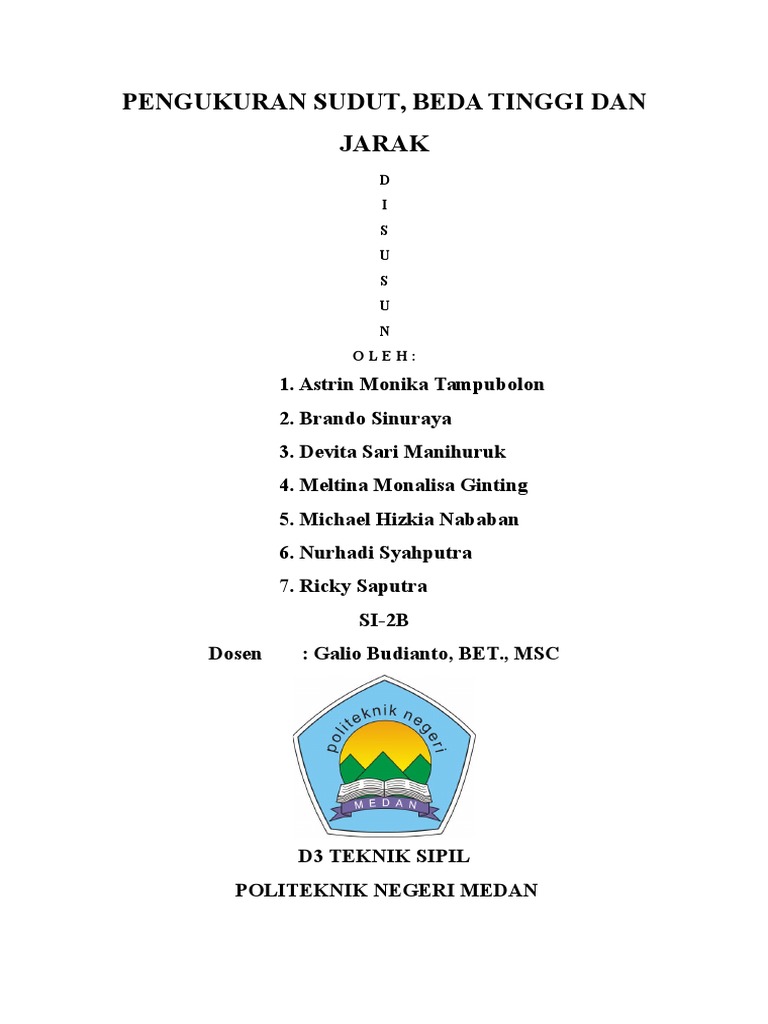 PENGUKURAN SUDUT, BEDA TINGGI DAN JARAK

D
I
S
U
S
U
N
O L E H :

1. Astrin Monika Tampubolon
2. Brando Sinuraya
3. Devita Sari Manihuruk
4. Meltina Monalisa Ginting
5. Michael Hizkia Nababan
6. Nurhadi Syahputra
7. Ricky Saputra

SI-2B

Dosen : Galio Budianto, BET., MSC

politeknik negeri
MEDAN

D3 TEKNIK SIPIL
POLITEKNIK NEGERI MEDAN